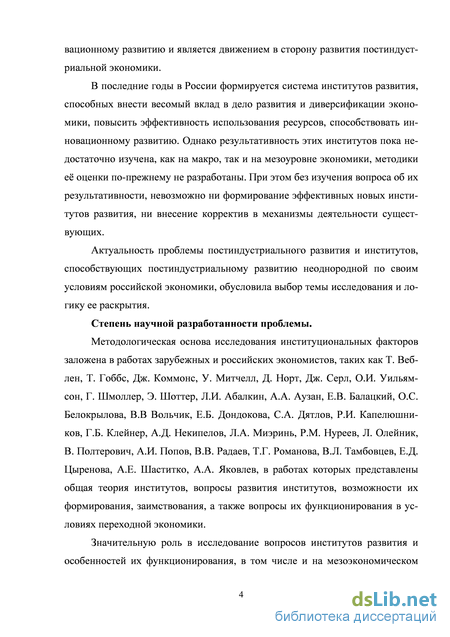 вационному развитию и является движением в сторону развития постиндустриальной экономики.

В последние годы в России формируется система институтов развития, способных внести весомый вклад в дело развития и диверсификации экономики, повысить эффективность использования ресурсов, способствовать инновационному развитию. Однако результативность этих институтов пока недостаточно изучена, как на макро, так и на мезоуровне экономики, методики её оценки по-прежнему не разработаны. При этом без изучения вопроса об их результативности, невозможно ни формирование эффективных новых институтов развития, ни внесение корректив в механизмы деятельности существующих.

Актуальность проблемы постиндустриального развития и институтов, способствующих постиндустриальному развитию неоднородной по своим условиям российской экономики, обусловила выбор темы исследования и логику ее раскрытия.

Степень научной разработанности проблемы.

Методологическая основа исследования институциональных факторов заложена в работах зарубежных и российских экономистов, таких как Т. Веблен, Т. Гоббс, Дж. Коммонс, У. Митчелл, Д. Норт, Дж. Серл, О.И. Уильямсон, Г. Шмоллер, Э. Шоттер, Л.И. Абалкин, А.А. Аузан, Е.В. Балацкий, О.С. Белокрылова, В.В Вольчик, Е.Б. Дондокова, С.А. Дятлов, Р.И. Капелюшников, Г.Б. Клейнер, А.Д. Некипелов, Л.А. Миэринь, Р.М. Нуреев, Л. Олейник, В. Полтерович, А.И. Попов, В.В. Радаев, Т.Г. Романова, В.Л. Тамбовцев, Е.Д. Цыренова, А.Е. Шаститко, А.А. Яковлев, в работах которых представлены общая теория институтов, вопросы развития институтов, возможности их формирования, заимствования, а также вопросы их функционирования в условиях переходной экономики.

Значительную роль в исследование вопросов институтов развития и особенностей их функционирования, в том числе и на мезоэкономическом

4

dsLib.net
библиотека диссертаций